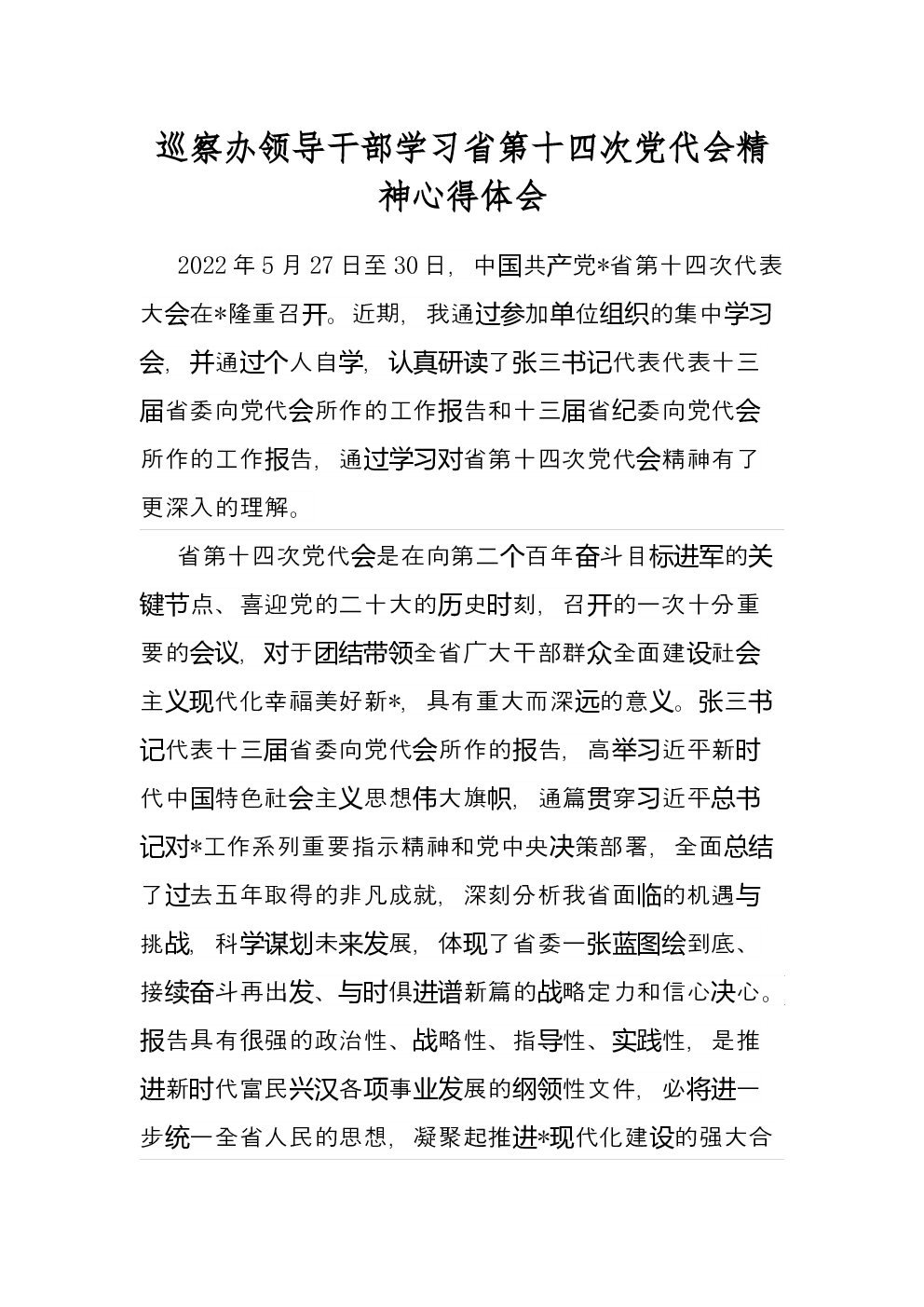 巡察办领导干部学习省第十四次党代会精神心得体会

2022年5月27日至30日，中国共产党*省第十四次代表大会在*隆重召开。近期，我通过参加单位组织的集中学习会，并通过个人自学，认真研读了张三书记代表代表十三届省委向党代会所作的工作报告和十三届省纪委向党代会所作的工作报告，通过学习对省第十四次党代会精神有了更深入的理解。

省第十四次党代会是在向第二个百年奋斗目标进军的关键节点、喜迎党的二十大的历史时刻，召开的一次十分重要的会议，对于团结带领全省广大干部群众全面建设社会主义现代化幸福美好新*，具有重大而深远的意义。张三书记代表十三届省委向党代会所作的报告，高举习近平新时代中国特色社会主义思想伟大旗帜，通篇贯穿习近平总书记对*工作系列重要指示精神和党中央决策部署，全面总结了过去五年取得的非凡成就，深刻分析我省面临的机遇与挑战，科学谋划未来发展，体现了省委一张蓝图绘到底、接续奋斗再出发、与时俱进谱新篇的战略定力和信心决心。报告具有很强的政治性、战略性、指导性、实践性，是推进新时代富民兴汉各项事业发展的纲领性文件，必将进一步统一全省人民的思想，凝聚起推进*现代化建设的强大合